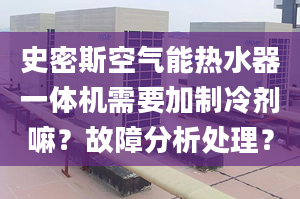 史密斯空气能热水器一体机需要加制冷剂嘛？故障分析处理？